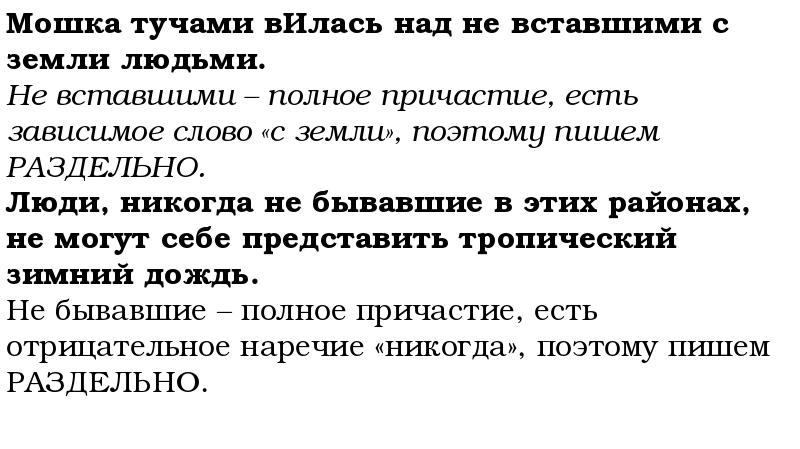 Мошка тучами вИлась над не вставшими с земли людьми.

Не вставшими – полное причастие, есть зависимое слово «с земли», поэтому пишем РАЗДЕЛЬНО.

Люди, никогда не бывавшие в этих районах, не могут себе представить тропический зимний дождь.

Не бывавшие – полное причастие, есть отрицательное наречие «никогда», поэтому пишем РАЗДЕЛЬНО.